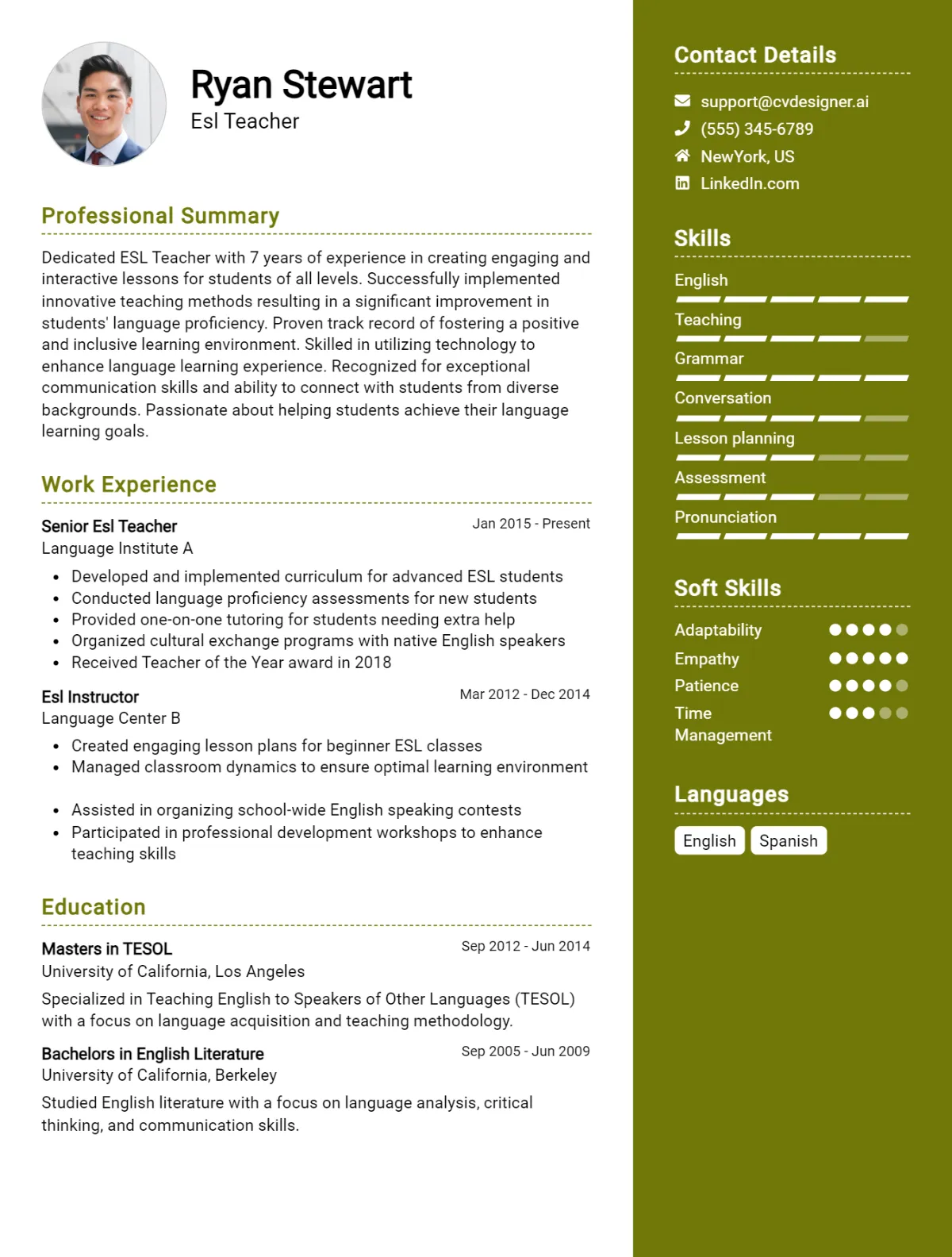 Ryan Stewart
Esl Teacher

Professional Summary

Dedicated ESL Teacher with 7 years of experience in creating engaging and interactive lessons for students of all levels. Successfully implemented innovative teaching methods resulting in a significant improvement in students' language proficiency. Proven track record of fostering a positive and inclusive learning environment. Skilled in utilizing technology to enhance language learning experience. Recognized for exceptional communication skills and ability to connect with students from diverse backgrounds. Passionate about helping students achieve their language learning goals.

Work Experience

Senior Esl Teacher
Jan 2015 - Present
Language Institute A
• Developed and implemented curriculum for advanced ESL students
• Conducted language proficiency assessments for new students
• Provided one-on-one tutoring for students needing extra help
• Organized cultural exchange programs with native English speakers
• Received Teacher of the Year award in 2018

Esl Instructor
Mar 2012 - Dec 2014
Language Center B
• Created engaging lesson plans for beginner ESL classes
• Managed classroom dynamics to ensure optimal learning environment
• Assisted in organizing school-wide English speaking contests
• Participated in professional development workshops to enhance teaching skills

Education

Masters in TESOL
Sep 2012 - Jun 2014
University of California, Los Angeles
Specialized in Teaching English to Speakers of Other Languages (TESOL) with a focus on language acquisition and teaching methodology.

Bachelors in English Literature
Sep 2005 - Jun 2009
University of California, Berkeley
Studied English literature with a focus on language analysis, critical thinking, and communication skills.

Contact Details

support@cvdesigner.ai
(555) 345-6789
NewYork, US
LinkedIn.com

Skills

English
Teaching
Grammar
Conversation
Lesson planning
Assessment
Pronunciation

Soft Skills

Adaptability
Empathy
Patience
Time Management

Languages

English
Spanish